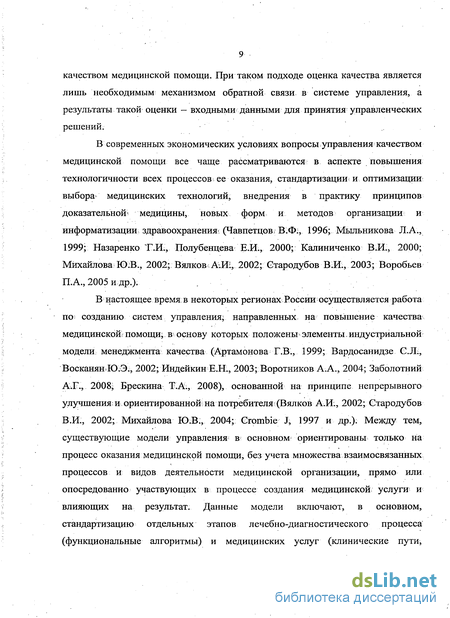 9

качеством медицинской помощи. При таком подходе оценка качества является лишь необходимым механизмом обратной связи в системе управления, а результаты такой оценки – входными данными для принятия управленческих решений.

В современных экономических условиях вопросы управления качеством медицинской помощи все чаще рассматриваются в аспекте повышения технологичности всех процессов ее оказания, стандартизации и оптимизации выбора медицинских технологий, внедрения в практику принципов доказательной медицины, новых форм и методов организации и информатизации здравоохранения (Чавпетцов В.Ф., 1996; Мыльникова Л.А., 1999; Назаренко Г.И., Полубенцева Е.И., 2000; Калиниченко В.И., 2000; Михайлова Ю.В., 2002; Вялков А.И., 2002; Стародубов В.И., 2003; Воробьев П.А., 2005 и др.).

В настоящее время в некоторых регионах России осуществляется работа по созданию систем управления, направленных на повышение качества медицинской помощи, в основу которых положены элементы индустриальной модели менеджмента качества (Артамонова Г.В., 1999; Вардосанидзе С.Л., Восканян Ю.Э., 2002; Индейкин Е.Н., 2003; Воротников А.А., 2004; Заболотний А.Г., 2008, Брескина Т.А., 2008), основанной на принципе непрерывного улучшения и ориентированной на потребителя (Вялков А.И., 2002; Стародубов В.И., 2002; Михайлова Ю.В., 2004; Crombie J, 1997 и др.). Между тем, существующие модели управления в основном ориентированы только на процесс оказания медицинской помощи, без учета множества взаимосвязанных процессов и видов деятельности медицинской организации, прямо или опосредованно участвующих в процессе создания медицинской услуги и влияющих на результат. Данные модели включают, в основном, стандартизацию отдельных этапов лечебно-диагностического процесса (функциональные алгоритмы) и медицинских услуг (клинические пути,

dsLib.net
библиотека диссертаций